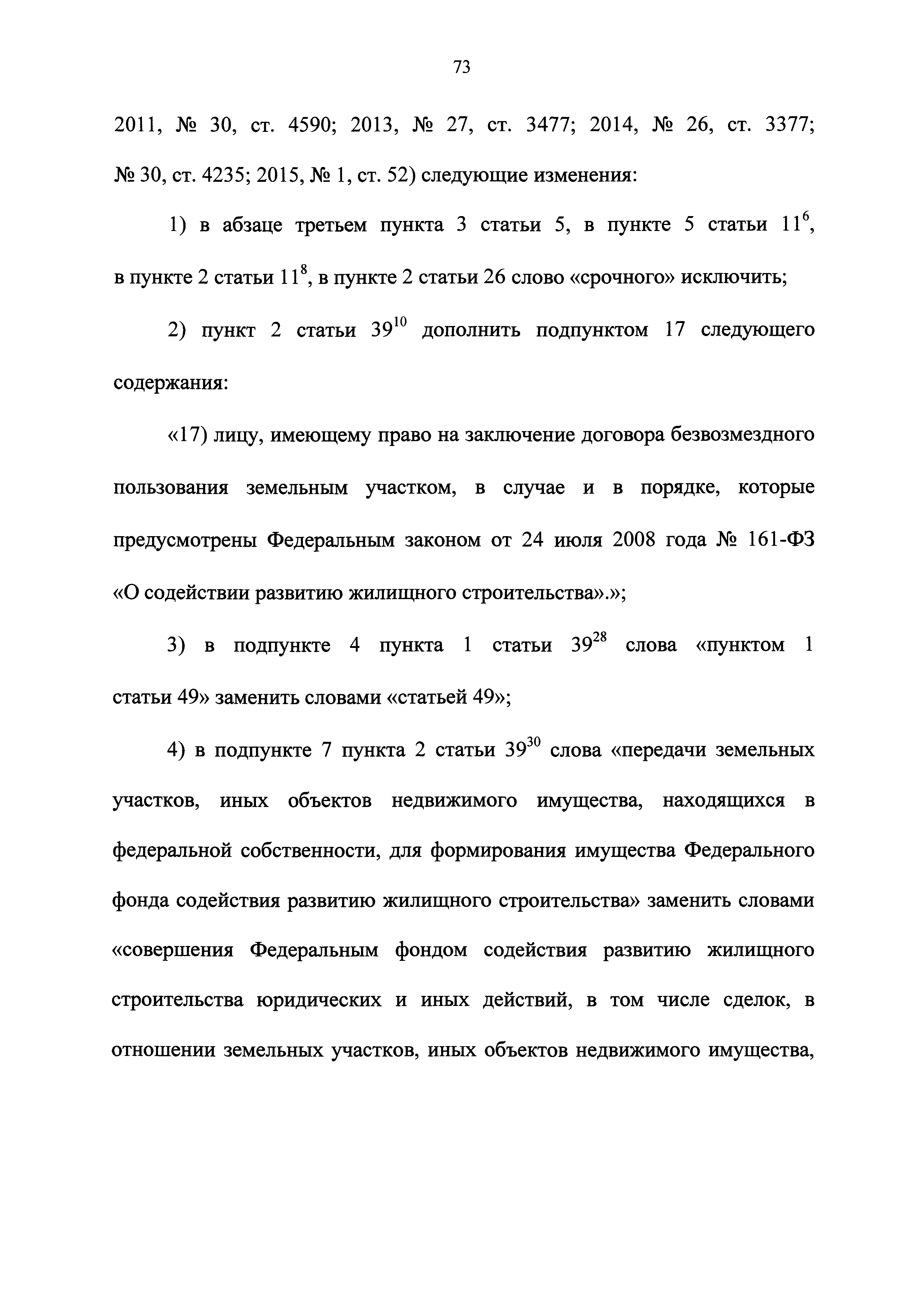 73

2011, № 30, ст. 4590; 2013, № 27, ст. 3477; 2014, № 26, ст. 3377; № 30, ст. 4235; 2015, № 1, ст. 52) следующие изменения:

1) в абзаце третьем пункта 3 статьи 5, в пункте 5 статьи $11^6$, в пункте 2 статьи $11^8$, в пункте 2 статьи 26 слово «срочного» исключить;

2) пункт 2 статьи $39^{10}$ дополнить подпунктом 17 следующего содержания:

«17) лицу, имеющему право на заключение договора безвозмездного пользования земельным участком, в случае и в порядке, которые предусмотрены Федеральным законом от 24 июля 2008 года № 161-ФЗ «О содействии развитию жилищного строительства».»;

3) в подпункте 4 пункта 1 статьи $39^{28}$ слова «пунктом 1 статьи 49» заменить словами «статьей 49»;

4) в подпункте 7 пункта 2 статьи $39^{30}$ слова «передачи земельных участков, иных объектов недвижимого имущества, находящихся в федеральной собственности, для формирования имущества Федерального фонда содействия развитию жилищного строительства» заменить словами «совершения Федеральным фондом содействия развитию жилищного строительства юридических и иных действий, в том числе сделок, в отношении земельных участков, иных объектов недвижимого имущества,